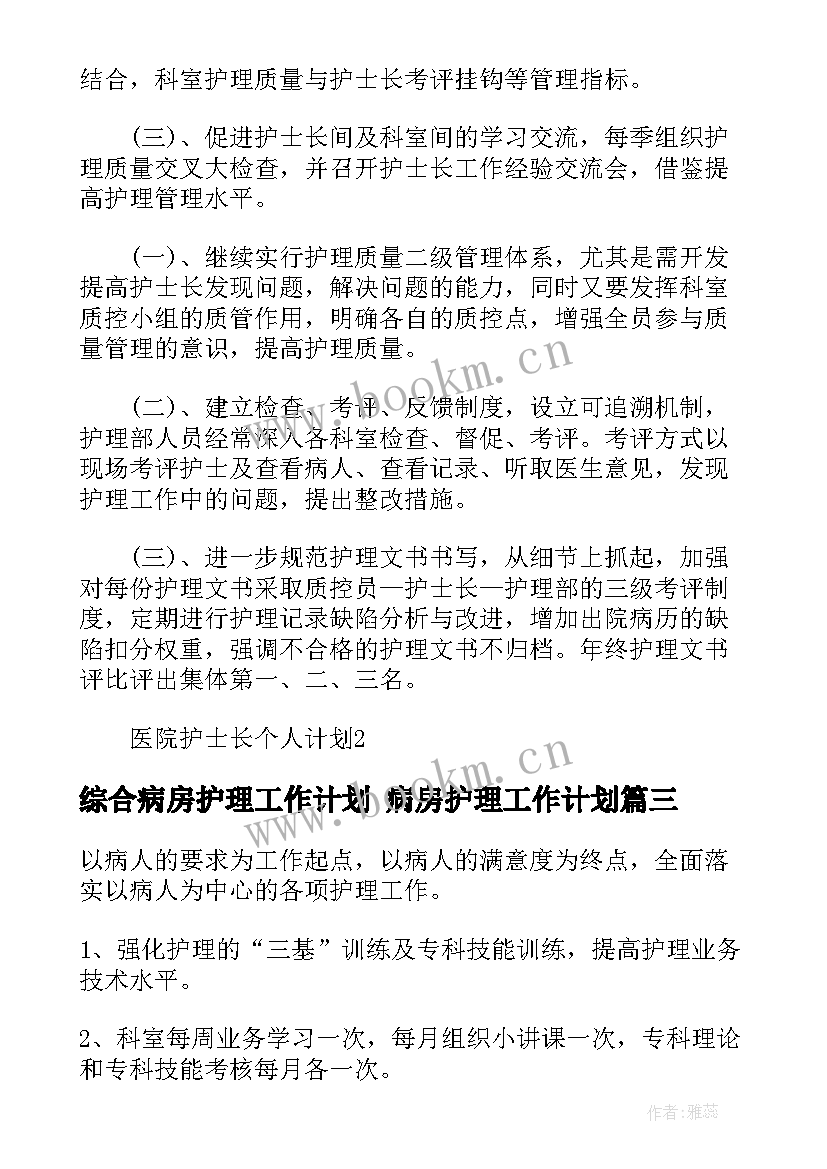 结合，科室护理质量与护士长考评挂钩等管理指标。

(三)、促进护士长间及科室间的学习交流，每季组织护理质量交叉大检查，并召开护士长工作经验交流会，借鉴提高护理管理水平。

(一)、继续实行护理质量二级管理体系，尤其是需开发提高护士长发现问题，解决问题的能力，同时又要发挥科室质控小组的质管作用，明确各自的质控点，增强全员参与质量管理的意识，提高护理质量。

(二)、建立检查、考评、反馈制度，设立可追溯机制，护理部人员经常深入各科室检查、督促、考评。考评方式以现场考评护士及查看病人、查看记录、听取医生意见，发现护理工作中的问题，提出整改措施。

(三)、进一步规范护理文书书写，从细节上抓起，加强对每份护理文书采取质控员—护士长—护理部的三级考评制度，定期进行护理记录缺陷分析与改进，增加出院病历的缺陷扣分权重，强调不合格的护理文书不归档。年终护理文书评比评出集体第一、二、三名。

医院护士长个人计划2

综合病房护理工作计划 病房护理工作计划篇三

以病人的要求为工作起点，以病人的满意度为终点，全面落实以病人为中心的各项护理工作。

1、强化护理的“三基”训练及专科技能训练，提高护理业务技术水平。

2、科室每周业务学习一次，每月组织小讲课一次，专科理论和专科技能考核每月各一次。

www.bookm.cn

www.bookm.cn

作者：雅蕊